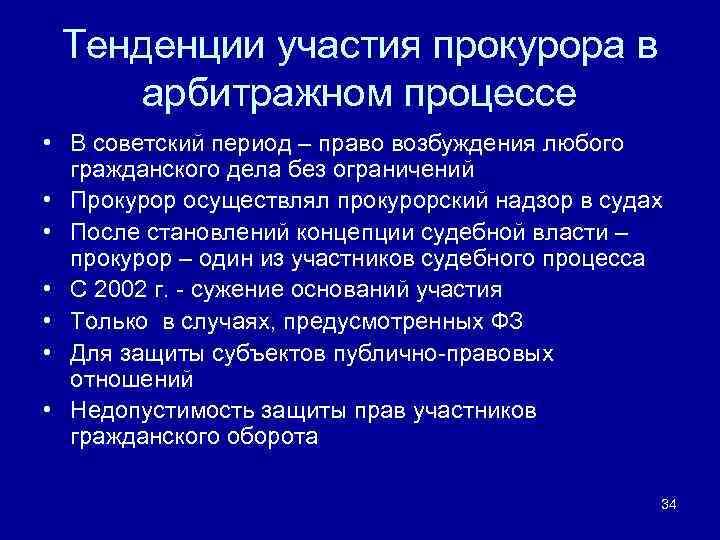 Тенденции участия прокурора в арбитражном процессе

• В советский период – право возбуждения любого гражданского дела без ограничений
• Прокурор осуществлял прокурорский надзор в судах
• После становлений концепции судебной власти – прокурор – один из участников судебного процесса
• С 2002 г. - сужение оснований участия
• Только в случаях, предусмотренных ФЗ
• Для защиты субъектов публично-правовых отношений
• Недопустимость защиты прав участников гражданского оборота

34